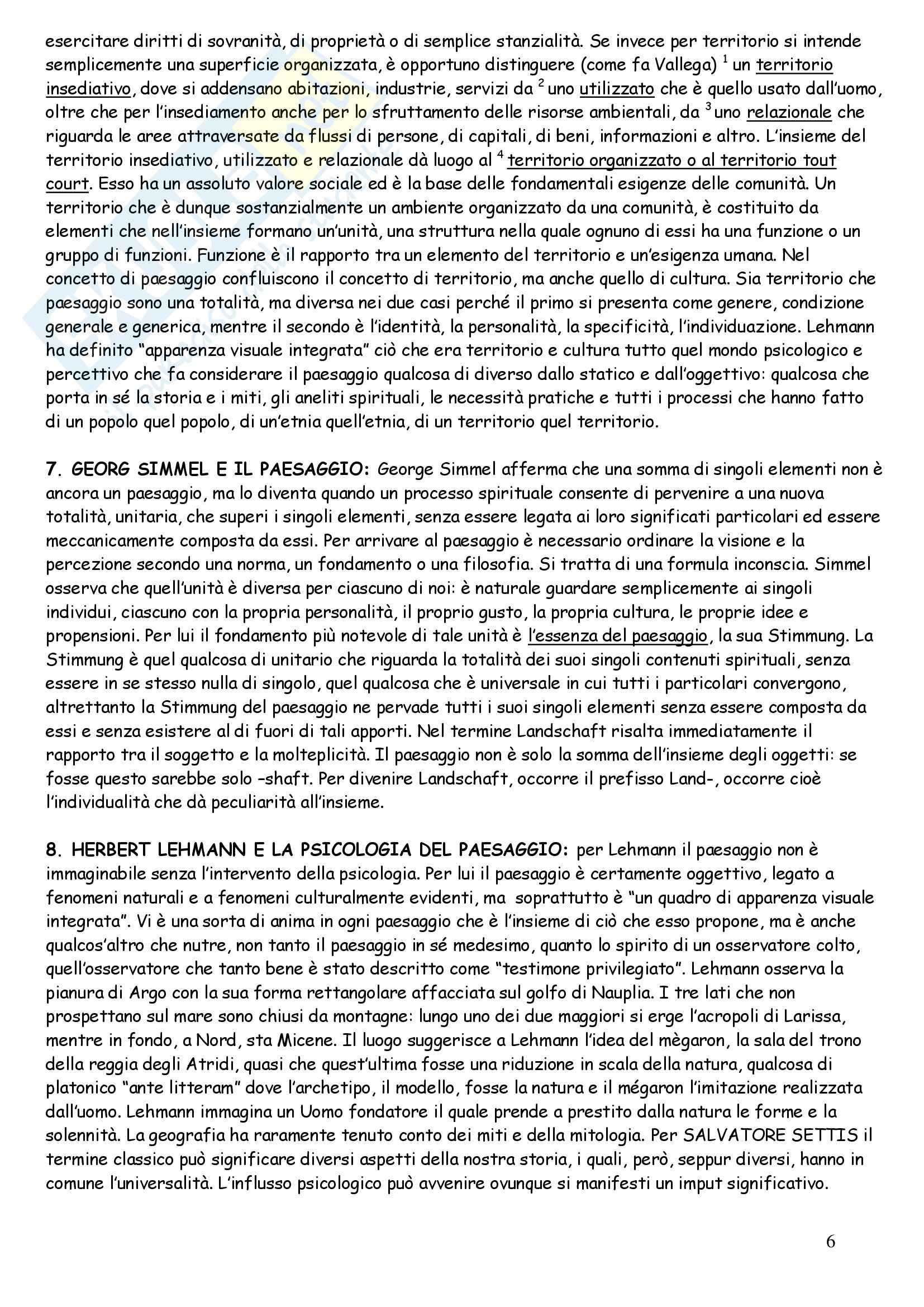 esercitare diritti di sovranità, di proprietà o di semplice stanzialità. Se invece per territorio si intende semplicemente una superficie organizzata, è opportuno distinguere (come fa Vallega) $^1$ un territorio insediativo, dove si addensano abitazioni, industrie, servizi da $^2$ uno utilizzato che è quello usato dall'uomo, oltre che per l'insediamento anche per lo sfruttamento delle risorse ambientali, da $^3$ uno relazionale che riguarda le aree attraversate da flussi di persone, di capitali, di beni, informazioni e altro. L'insieme del territorio insediativo, utilizzato e relazionale dà luogo al $^4$ territorio organizzato o al territorio tout court. Esso ha un assoluto valore sociale ed è la base delle fondamentali esigenze delle comunità. Un territorio che è dunque sostanzialmente un ambiente organizzato da una comunità, è costituito da elementi che nell'insieme formano un'unità, una struttura nella quale ognuno di essi ha una funzione o un gruppo di funzioni. Funzione è il rapporto tra un elemento del territorio e un'esigenza umana. Nel concetto di paesaggio confluiscono il concetto di territorio, ma anche quello di cultura. Sia territorio che paesaggio sono una totalità, ma diversa nei due casi perché il primo si presenta come genere, condizione generale e generica, mentre il secondo è l'identità, la personalità, la specificità, l'individuazione. Lehmann ha definito "apparenza visuale integrata" ciò che era territorio e cultura tutto quel mondo psicologico e percettivo che fa considerare il paesaggio qualcosa di diverso dallo statico e dall'oggettivo: qualcosa che porta in sé la storia e i miti, gli aneliti spirituali, le necessità pratiche e tutti i processi che hanno fatto di un popolo quel popolo, di un'etnia quell'etnia, di un territorio quel territorio.

7. GEORG SIMMEL E IL PAESAGGIO: George Simmel afferma che una somma di singoli elementi non è ancora un paesaggio, ma lo diventa quando un processo spirituale consente di pervenire a una nuova totalità, unitaria, che superi i singoli elementi, senza essere legata ai loro significati particolari ed essere meccanicamente composta da essi. Per arrivare al paesaggio è necessario ordinare la visione e la percezione secondo una norma, un fondamento o una filosofia. Si tratta di una formula inconscia. Simmel osserva che quell'unità è diversa per ciascuno di noi: è naturale guardare semplicemente ai singoli individui, ciascuno con la propria personalità, il proprio gusto, la propria cultura, le proprie idee e propensioni. Per lui il fondamento più notevole di tale unità è l'essenza del paesaggio, la sua Stimmung. La Stimmung è quel qualcosa di unitario che riguarda la totalità dei suoi singoli contenuti spirituali, senza essere in se stesso nulla di singolo, quel qualcosa che è universale in cui tutti i particolari convergono, altrettanto la Stimmung del paesaggio ne pervade tutti i suoi singoli elementi senza essere composta da essi e senza esistere al di fuori di tali apporti. Nel termine Landschaft risalta immediatamente il rapporto tra il soggetto e la molteplicità. Il paesaggio non è solo la somma dell'insieme degli oggetti: se fosse questo sarebbe solo –shaft. Per divenire Landschaft, occorre il prefisso Land-, occorre cioè l'individualità che dà peculiarità all'insieme.

8. HERBERT LEHMANN E LA PSICOLOGIA DEL PAESAGGIO: per Lehmann il paesaggio non è immaginabile senza l'intervento della psicologia. Per lui il paesaggio è certamente oggettivo, legato a fenomeni naturali e a fenomeni culturalmente evidenti, ma soprattutto è "un quadro di apparenza visuale integrata". Vi è una sorta di anima in ogni paesaggio che è l'insieme di ciò che esso propone, ma è anche qualcos'altro che nutre, non tanto il paesaggio in sé medesimo, quanto lo spirito di un osservatore colto, quell'osservatore che tanto bene è stato descritto come "testimone privilegiato". Lehmann osserva la pianura di Argo con la sua forma rettangolare affacciata sul golfo di Nauplia. I tre lati che non prospettano sul mare sono chiusi da montagne: lungo uno dei due maggiori si erge l'acropoli di Larissa, mentre in fondo, a Nord, sta Micene. Il luogo suggerisce a Lehmann l'idea del mègaron, la sala del trono della reggia degli Atridi, quasi che quest'ultima fosse una riduzione in scala della natura, qualcosa di platonico "ante litteram" dove l'archetipo, il modello, fosse la natura e il mégaron l'imitazione realizzata dall'uomo. Lehmann immagina un Uomo fondatore il quale prende a prestito dalla natura le forme e la solennità. La geografia ha raramente tenuto conto dei miti e della mitologia. Per SALVATORE SETTIS il termine classico può significare diversi aspetti della nostra storia, i quali, però, seppur diversi, hanno in comune l'universalità. L'influsso psicologico può avvenire ovunque si manifesti un imput significativo.

6